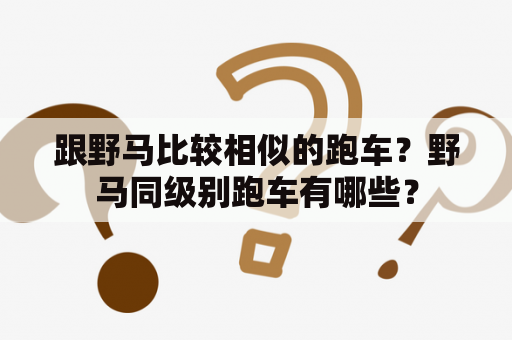 跟野马比较相似的跑车？野马同级别跑车有哪些？